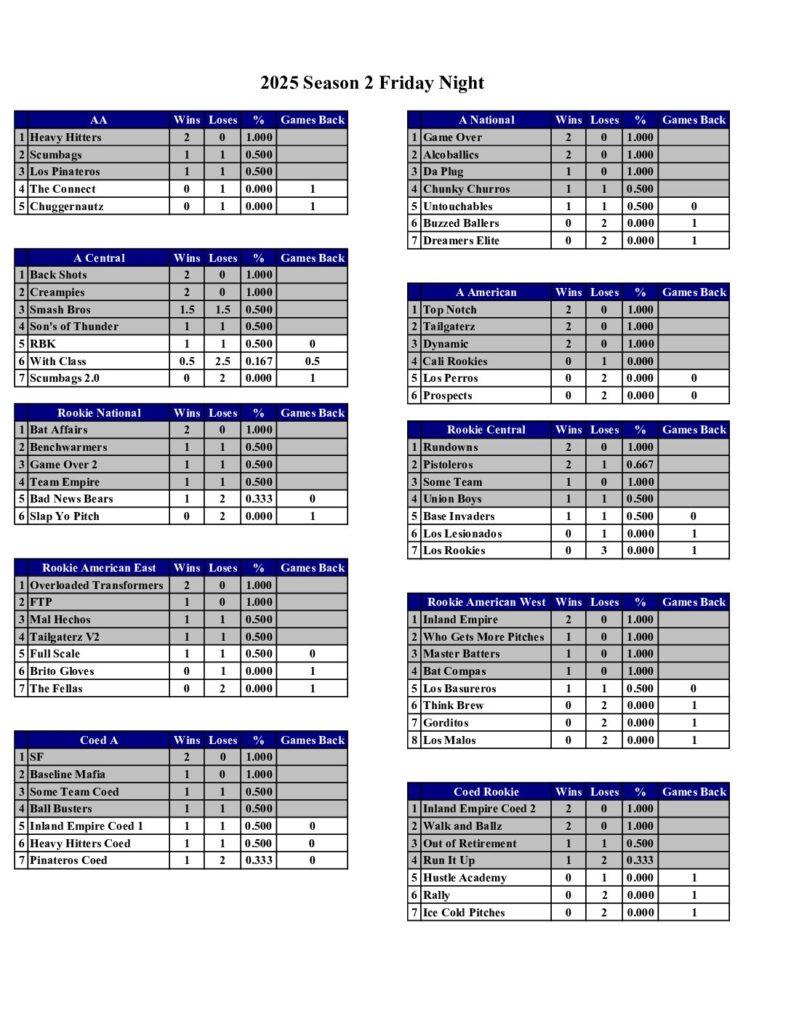 2025 Season 2 Friday Night

| | AA | Wins | Loses | % | Games Back |
|---|---|---|---|---|---|
| 1 | Heavy Hitters | 2 | 0 | 1.000 | |
| 2 | Scumbags | 1 | 1 | 0.500 | |
| 3 | Los Pinateros | 1 | 1 | 0.500 | |
| 4 | The Connect | 0 | 1 | 0.000 | 1 |
| 5 | Chuggernautz | 0 | 1 | 0.000 | 1 |

| | A Central | Wins | Loses | % | Games Back |
|---|---|---|---|---|---|
| 1 | Back Shots | 2 | 0 | 1.000 | |
| 2 | Creampies | 2 | 0 | 1.000 | |
| 3 | Smash Bros | 1.5 | 1.5 | 0.500 | |
| 4 | Son's of Thunder | 1 | 1 | 0.500 | |
| 5 | RBK | 1 | 1 | 0.500 | 0 |
| 6 | With Class | 0.5 | 2.5 | 0.167 | 0.5 |
| 7 | Scumbags 2.0 | 0 | 2 | 0.000 | 1 |

| | Rookie National | Wins | Loses | % | Games Back |
|---|---|---|---|---|---|
| 1 | Bat Affairs | 2 | 0 | 1.000 | |
| 2 | Benchwarmers | 1 | 1 | 0.500 | |
| 3 | Game Over 2 | 1 | 1 | 0.500 | |
| 4 | Team Empire | 1 | 1 | 0.500 | |
| 5 | Bad News Bears | 1 | 2 | 0.333 | 0 |
| 6 | Slap Yo Pitch | 0 | 2 | 0.000 | 1 |

| | Rookie American East | Wins | Loses | % | Games Back |
|---|---|---|---|---|---|
| 1 | Overloaded Transformers | 2 | 0 | 1.000 | |
| 2 | FTP | 1 | 0 | 1.000 | |
| 3 | Mal Hechos | 1 | 1 | 0.500 | |
| 4 | Tailgaterz V2 | 1 | 1 | 0.500 | |
| 5 | Full Scale | 1 | 1 | 0.500 | 0 |
| 6 | Brito Gloves | 0 | 1 | 0.000 | 1 |
| 7 | The Fellas | 0 | 2 | 0.000 | 1 |

| | Coed A | Wins | Loses | % | Games Back |
|---|---|---|---|---|---|
| 1 | SF | 2 | 0 | 1.000 | |
| 2 | Baseline Mafia | 1 | 0 | 1.000 | |
| 3 | Some Team Coed | 1 | 1 | 0.500 | |
| 4 | Ball Busters | 1 | 1 | 0.500 | |
| 5 | Inland Empire Coed 1 | 1 | 1 | 0.500 | 0 |
| 6 | Heavy Hitters Coed | 1 | 1 | 0.500 | 0 |
| 7 | Pinateros Coed | 1 | 2 | 0.333 | 0 |

| | A National | Wins | Loses | % | Games Back |
|---|---|---|---|---|---|
| 1 | Game Over | 2 | 0 | 1.000 | |
| 2 | Alcoballics | 2 | 0 | 1.000 | |
| 3 | Da Plug | 1 | 0 | 1.000 | |
| 4 | Chunky Churros | 1 | 1 | 0.500 | |
| 5 | Untouchables | 1 | 1 | 0.500 | 0 |
| 6 | Buzzed Ballers | 0 | 2 | 0.000 | 1 |
| 7 | Dreamers Elite | 0 | 2 | 0.000 | 1 |

| | A American | Wins | Loses | % | Games Back |
|---|---|---|---|---|---|
| 1 | Top Notch | 2 | 0 | 1.000 | |
| 2 | Tailgaterz | 2 | 0 | 1.000 | |
| 3 | Dynamic | 2 | 0 | 1.000 | |
| 4 | Cali Rookies | 0 | 1 | 0.000 | |
| 5 | Los Perros | 0 | 2 | 0.000 | 0 |
| 6 | Prospects | 0 | 2 | 0.000 | 0 |

| | Rookie Central | Wins | Loses | % | Games Back |
|---|---|---|---|---|---|
| 1 | Rundowns | 2 | 0 | 1.000 | |
| 2 | Pistoleros | 2 | 1 | 0.667 | |
| 3 | Some Team | 1 | 0 | 1.000 | |
| 4 | Union Boys | 1 | 1 | 0.500 | |
| 5 | Base Invaders | 1 | 1 | 0.500 | 0 |
| 6 | Los Lesionados | 0 | 1 | 0.000 | 1 |
| 7 | Los Rookies | 0 | 3 | 0.000 | 1 |

| | Rookie American West | Wins | Loses | % | Games Back |
|---|---|---|---|---|---|
| 1 | Inland Empire | 2 | 0 | 1.000 | |
| 2 | Who Gets More Pitches | 1 | 0 | 1.000 | |
| 3 | Master Batters | 1 | 0 | 1.000 | |
| 4 | Bat Compas | 1 | 0 | 1.000 | |
| 5 | Los Basureros | 1 | 1 | 0.500 | 0 |
| 6 | Think Brew | 0 | 2 | 0.000 | 1 |
| 7 | Gorditos | 0 | 2 | 0.000 | 1 |
| 8 | Los Malos | 0 | 2 | 0.000 | 1 |

| | Coed Rookie | Wins | Loses | % | Games Back |
|---|---|---|---|---|---|
| 1 | Inland Empire Coed 2 | 2 | 0 | 1.000 | |
| 2 | Walk and Ballz | 2 | 0 | 1.000 | |
| 3 | Out of Retirement | 1 | 1 | 0.500 | |
| 4 | Run It Up | 1 | 2 | 0.333 | |
| 5 | Hustle Academy | 0 | 1 | 0.000 | 1 |
| 6 | Rally | 0 | 2 | 0.000 | 1 |
| 7 | Ice Cold Pitches | 0 | 2 | 0.000 | 1 |